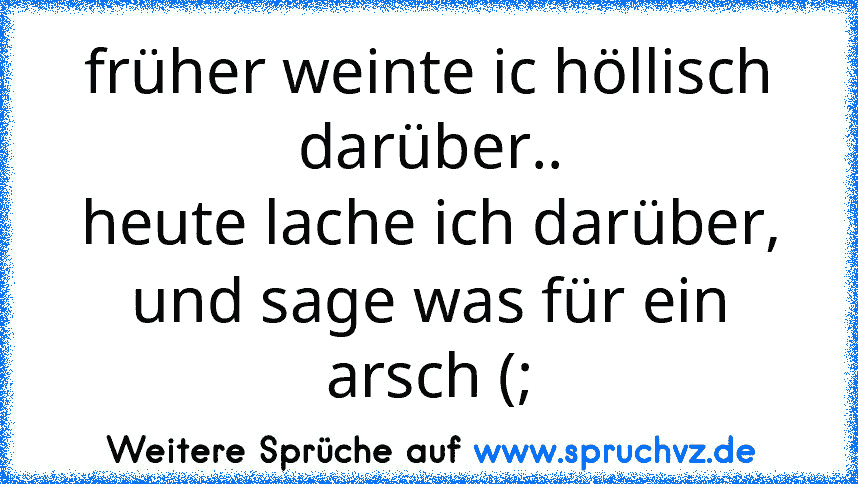 früher weinte ic höllisch darüber..
heute lache ich darüber, und sage was für ein arsch (;

Weitere Sprüche auf www.spruchvz.de